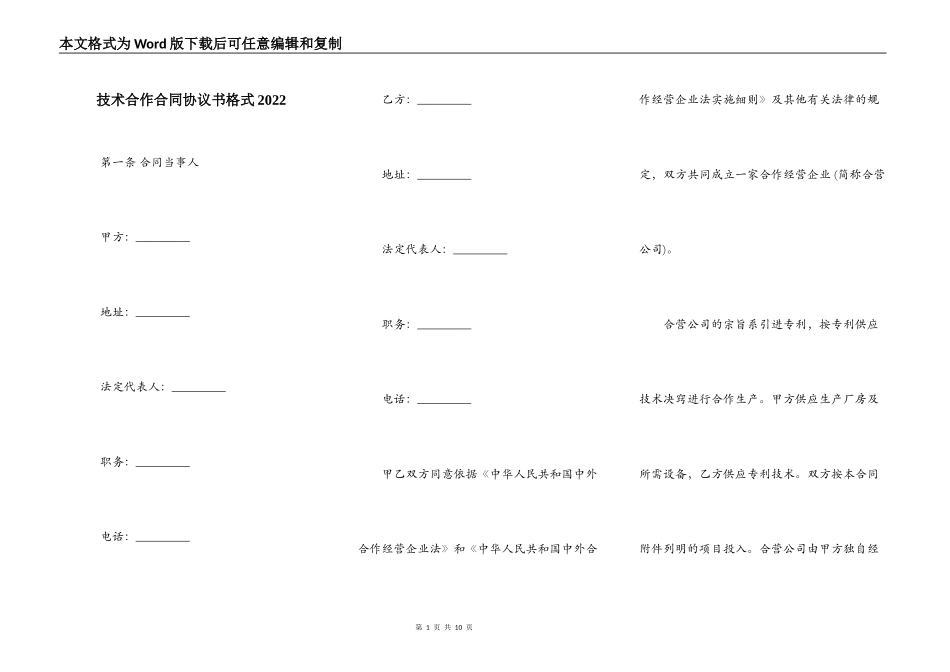 本文格式为Word版下载后可任意编辑和复制

技术合作合同协议书格式2022

第一条 合同当事人

甲方：__________

地址：__________

法定代表人：__________

职务：__________

电话：__________

乙方：__________

地址：__________

法定代表人：__________

职务：__________

电话：__________

甲乙双方同意依据《中华人民共和国中外合作经营企业法》和《中华人民共和国中外合作经营企业法实施细则》及其他有关法律的规定，双方共同成立一家合作经营企业(简称合营公司)。

合营公司的宗旨系引进专利，按专利供应技术决窍进行合作生产。甲方供应生产厂房及所需设备，乙方供应专利技术。双方按本合同附件列明的项目投入。合营公司由甲方独自经

第 1 页 共 10 页